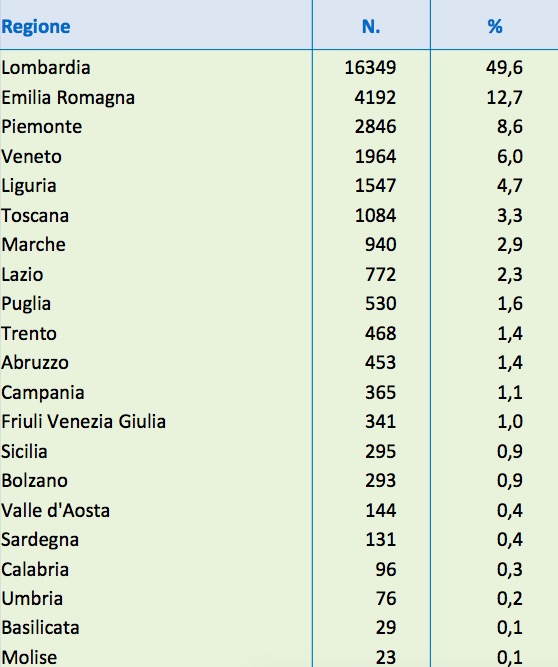 | Regione | N. | % |
|---|---|---|
| Lombardia | 16349 | 49,6 |
| Emilia Romagna | 4192 | 12,7 |
| Piemonte | 2846 | 8,6 |
| Veneto | 1964 | 6,0 |
| Liguria | 1547 | 4,7 |
| Toscana | 1084 | 3,3 |
| Marche | 940 | 2,9 |
| Lazio | 772 | 2,3 |
| Puglia | 530 | 1,6 |
| Trento | 468 | 1,4 |
| Abruzzo | 453 | 1,4 |
| Campania | 365 | 1,1 |
| Friuli Venezia Giulia | 341 | 1,0 |
| Sicilia | 295 | 0,9 |
| Bolzano | 293 | 0,9 |
| Valle d'Aosta | 144 | 0,4 |
| Sardegna | 131 | 0,4 |
| Calabria | 96 | 0,3 |
| Umbria | 76 | 0,2 |
| Basilicata | 29 | 0,1 |
| Molise | 23 | 0,1 |